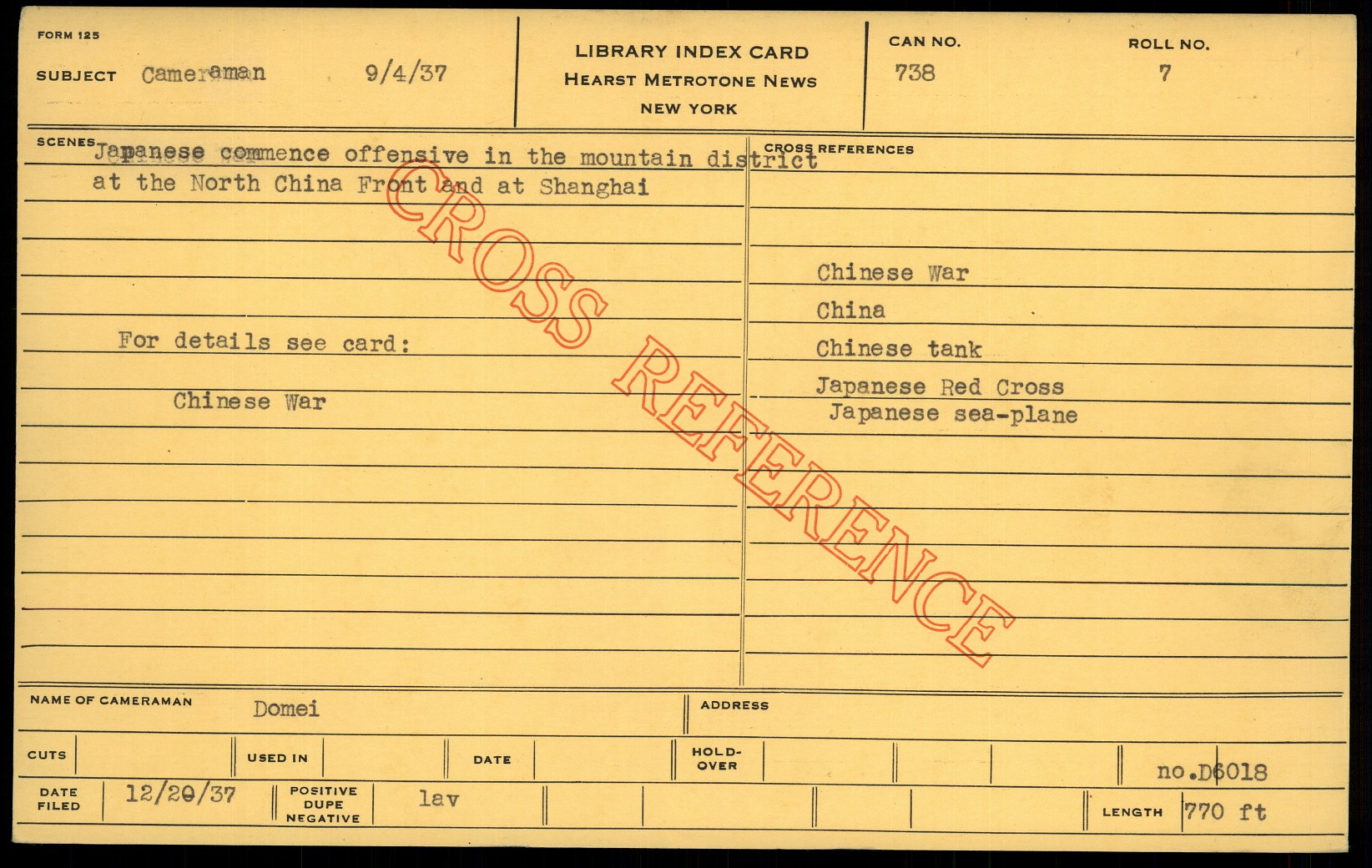 FORM 125

SUBJECT Cameraman 9/4/37

LIBRARY INDEX CARD
HEARST METROTONE NEWS
NEW YORK

CAN NO.
738

ROLL NO.
7

SCENES
Japanese commence offensive in the mountain district at the North China Front and at Shanghai

For details see card:

Chinese War

CROSS REFERENCES

Chinese War
China
Chinese tank
Japanese Red Cross
Japanese sea-plane

NAME OF CAMERAMAN Domei

ADDRESS

CUTS

USED IN

DATE

HOLD-OVER

no.D6018

DATE FILED 12/20/37

POSITIVE DUPE NEGATIVE lav

LENGTH 770 ft

CROSS REFERENCE